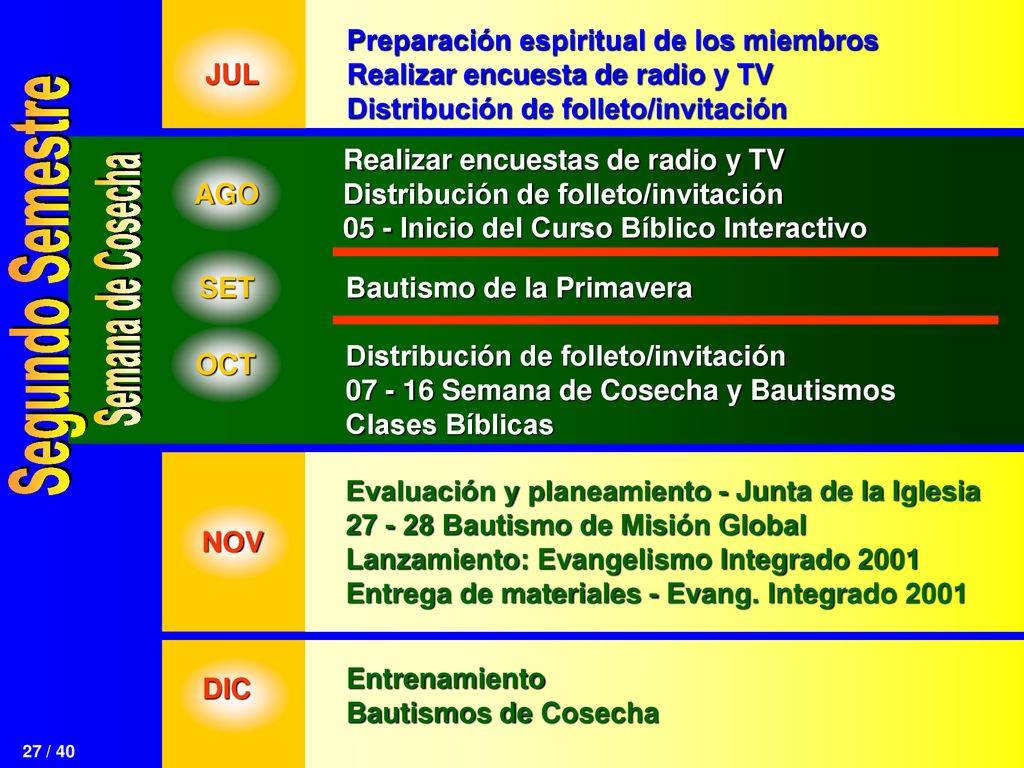 Segundo Semestre

Semana de Cosecha

JUL

Preparación espiritual de los miembros
Realizar encuesta de radio y TV
Distribución de folleto/invitación

AGO

Realizar encuestas de radio y TV
Distribución de folleto/invitación
05 - Inicio del Curso Bíblico Interactivo

SET

Bautismo de la Primavera

OCT

Distribución de folleto/invitación
07 - 16 Semana de Cosecha y Bautismos
Clases Bíblicas

NOV

Evaluación y planeamiento - Junta de la Iglesia
27 - 28 Bautismo de Misión Global
Lanzamiento: Evangelismo Integrado 2001
Entrega de materiales - Evang. Integrado 2001

DIC

Entrenamiento
Bautismos de Cosecha

27 / 40